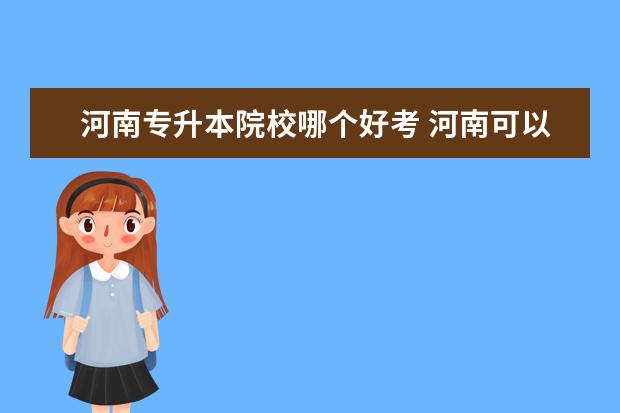 河南专升本院校哪个好考 河南可以